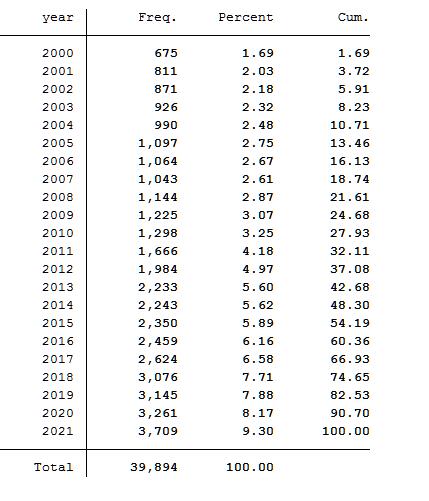 | year | Freq. | Percent | Cum. |
|---|---|---|---|
| 2000 | 675 | 1.69 | 1.69 |
| 2001 | 811 | 2.03 | 3.72 |
| 2002 | 871 | 2.18 | 5.91 |
| 2003 | 926 | 2.32 | 8.23 |
| 2004 | 990 | 2.48 | 10.71 |
| 2005 | 1,097 | 2.75 | 13.46 |
| 2006 | 1,064 | 2.67 | 16.13 |
| 2007 | 1,043 | 2.61 | 18.74 |
| 2008 | 1,144 | 2.87 | 21.61 |
| 2009 | 1,225 | 3.07 | 24.68 |
| 2010 | 1,298 | 3.25 | 27.93 |
| 2011 | 1,666 | 4.18 | 32.11 |
| 2012 | 1,984 | 4.97 | 37.08 |
| 2013 | 2,233 | 5.60 | 42.68 |
| 2014 | 2,243 | 5.62 | 48.30 |
| 2015 | 2,350 | 5.89 | 54.19 |
| 2016 | 2,459 | 6.16 | 60.36 |
| 2017 | 2,624 | 6.58 | 66.93 |
| 2018 | 3,076 | 7.71 | 74.65 |
| 2019 | 3,145 | 7.88 | 82.53 |
| 2020 | 3,261 | 8.17 | 90.70 |
| 2021 | 3,709 | 9.30 | 100.00 |
| Total | 39,894 | 100.00 | |